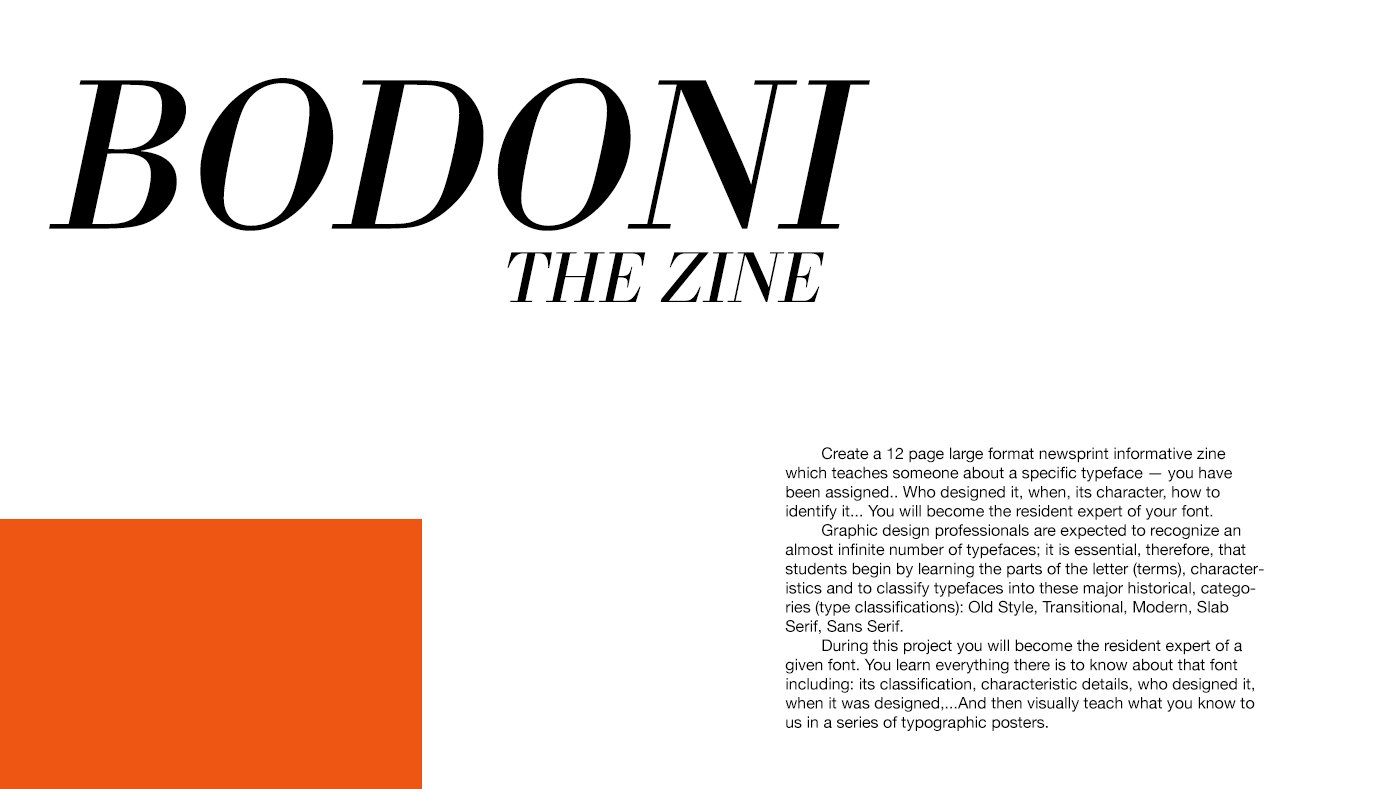 BODONI
THE ZINE

Create a 12 page large format newsprint informative zine which teaches someone about a specific typeface — you have been assigned.. Who designed it, when, its character, how to identify it... You will become the resident expert of your font.

Graphic design professionals are expected to recognize an almost infinite number of typefaces; it is essential, therefore, that students begin by learning the parts of the letter (terms), characteristics and to classify typefaces into these major historical, categories (type classifications): Old Style, Transitional, Modern, Slab Serif, Sans Serif.

During this project you will become the resident expert of a given font. You learn everything there is to know about that font including: its classification, characteristic details, who designed it, when it was designed,...And then visually teach what you know to us in a series of typographic posters.